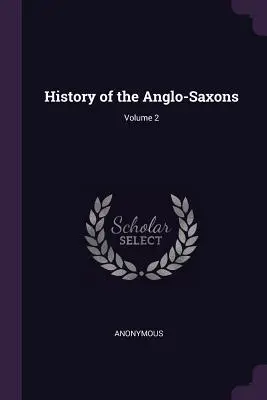 History of the Anglo-Saxons

Volume 2

Scholar
SELECT

ANONYMOUS